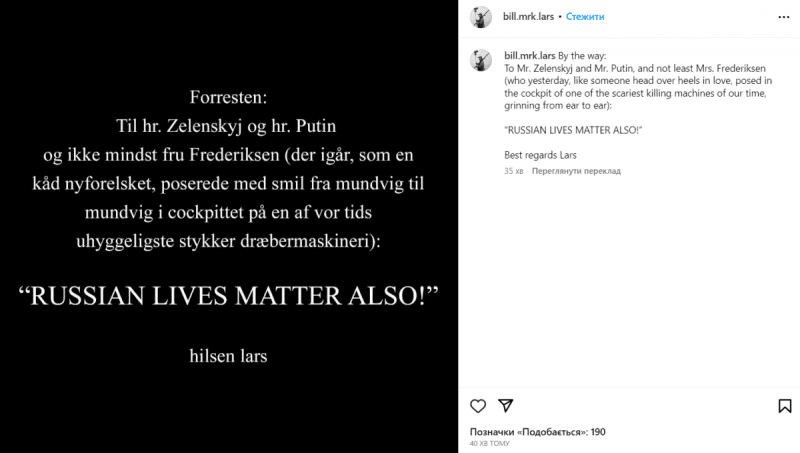 Forresten:
Til hr. Zelenskyj og hr. Putin
og ikke mindst fru Frederiksen (der igår, som en kåd nyforelsket, poserede med smil fra mundvig til mundvig i cockpittet på en af vor tids uhyggeligste stykker dræbermaskineri):

“RUSSIAN LIVES MATTER ALSO!”

hilsen lars

bill.mrk.lars • Стежити

bill.mrk.lars By the way:
To Mr. Zelenskyj and Mr. Putin, and not least Mrs. Frederiksen (who yesterday, like someone head over heels in love, posed in the cockpit of one of the scariest killing machines of our time, grinning from ear to ear):

"RUSSIAN LIVES MATTER ALSO!"

Best regards Lars

35 хв Переглянути переклад

Позначки «Подобається»: 190
40 ХВ ТОМУ